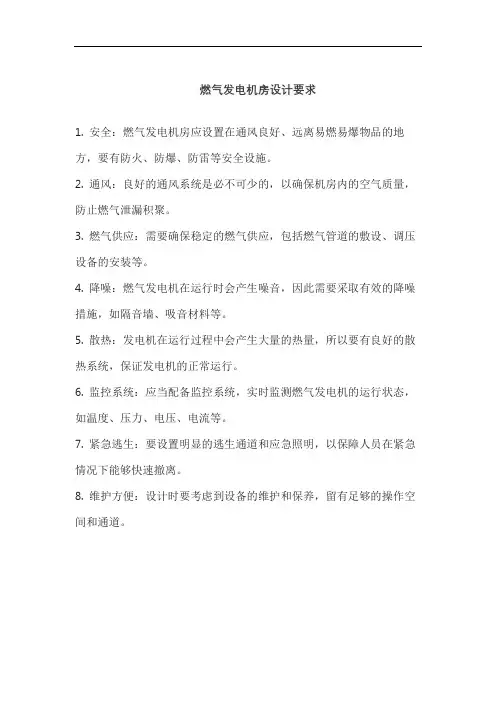 燃气发电机房设计要求

1. 安全：燃气发电机房应设置在通风良好、远离易燃易爆物品的地方，要有防火、防爆、防雷等安全设施。

2. 通风：良好的通风系统是必不可少的，以确保机房内的空气质量，防止燃气泄漏积聚。

3. 燃气供应：需要确保稳定的燃气供应，包括燃气管道的敷设、调压设备的安装等。

4. 降噪：燃气发电机在运行时会产生噪音，因此需要采取有效的降噪措施，如隔音墙、吸音材料等。

5. 散热：发电机在运行过程中会产生大量的热量，所以要有良好的散热系统，保证发电机的正常运行。

6. 监控系统：应当配备监控系统，实时监测燃气发电机的运行状态，如温度、压力、电压、电流等。

7. 紧急逃生：要设置明显的逃生通道和应急照明，以保障人员在紧急情况下能够快速撤离。

8. 维护方便：设计时要考虑到设备的维护和保养，留有足够的操作空间和通道。